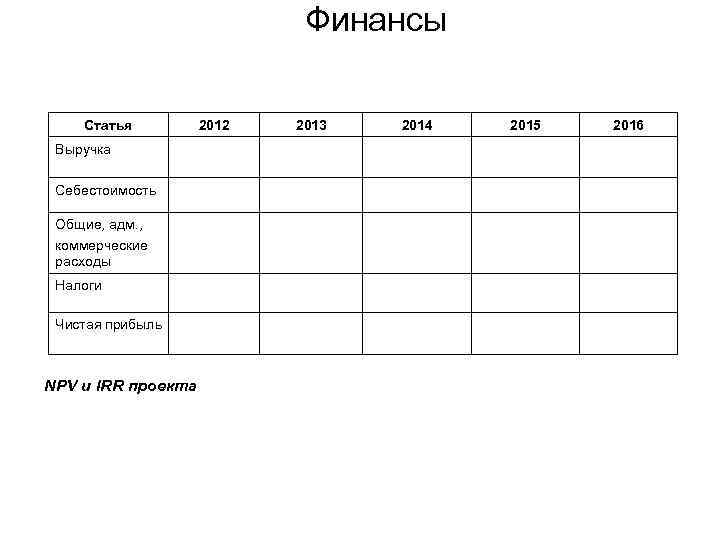 Финансы

| Статья | 2012 | 2013 | 2014 | 2015 | 2016 |
|---|---|---|---|---|---|
| Выручка | | | | | |
| Себестоимость | | | | | |
| Общие, адм., коммерческие расходы | | | | | |
| Налоги | | | | | |
| Чистая прибыль | | | | | |

NPV и IRR проекта